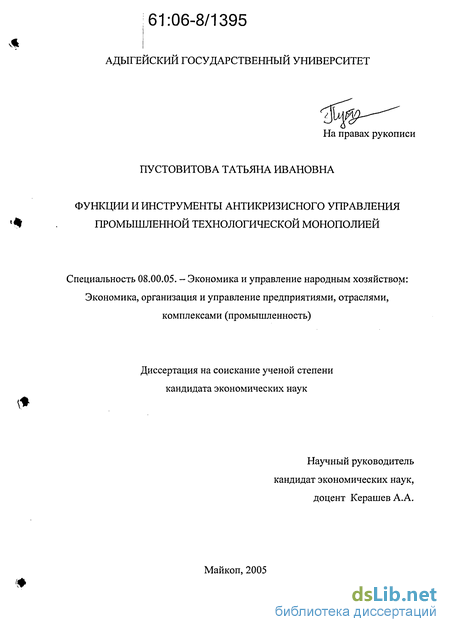 61:06-8/1395

АДЫГЕЙСКИЙ ГОСУДАРСТВЕННЫЙ УНИВЕРСИТЕТ

На правах рукописи

ПУСТОВИТОВА ТАТЬЯНА ИВАНОВНА

ФУНКЦИИ И ИНСТРУМЕНТЫ АНТИКРИЗИСНОГО УПРАВЛЕНИЯ ПРОМЫШЛЕННОЙ ТЕХНОЛОГИЧЕСКОЙ МОНОПОЛИЕЙ

Специальность 08.00.05. – Экономика и управление народным хозяйством: Экономика, организация и управление предприятиями, отраслями, комплексами (промышленность)

Диссертация на соискание ученой степени кандидата экономических наук

Научный руководитель
кандидат экономических наук,
доцент Керашев А.А.

Майкоп, 2005

dsLib.net
библиотека диссертаций